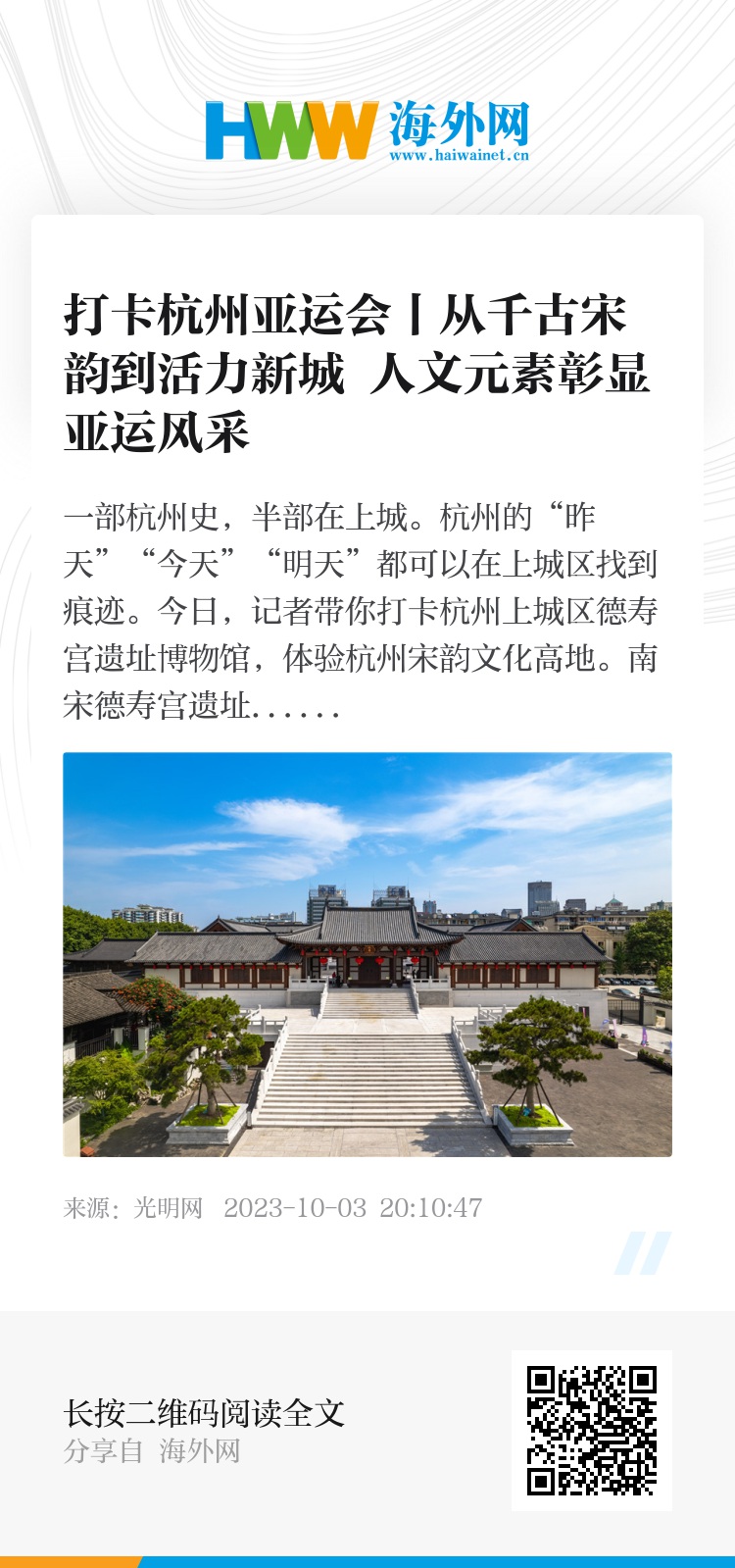 HWW 海外网
www.haiwainet.cn

打卡杭州亚运会丨从千古宋韵到活力新城 人文元素彰显亚运风采

一部杭州史，半部在上城。杭州的“昨天”“今天”“明天”都可以在上城区找到痕迹。今日，记者带你打卡杭州上城区德寿宫遗址博物馆，体验杭州宋韵文化高地。南宋德寿宫遗址......

来源：光明网 2023-10-03 20:10:47

长按二维码阅读全文
分享自 海外网